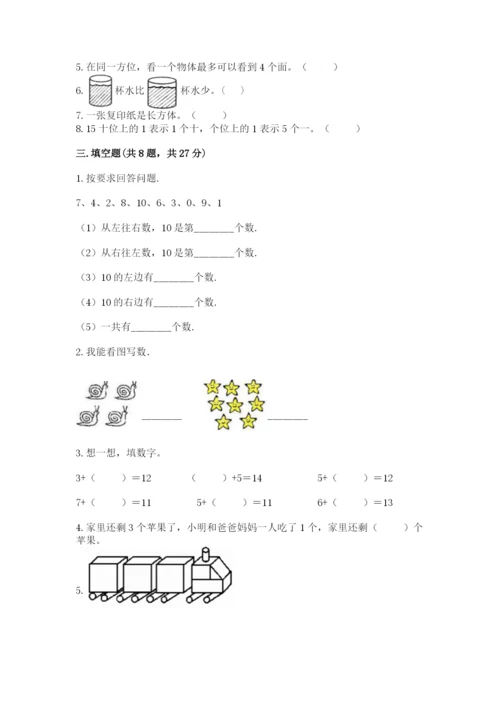 5. 在同一方位，看一个物体最多可以看到 4 个面。（　　）

6. 杯水比 杯水少。（　）

7. 一张复印纸是长方体。（　　）

8. 15 十位上的 1 表示 1 个十，个位上的 1 表示 5 个一。（　　）

三. 填空题(共 8 题，共 27 分)

1. 按要求回答问题.

7、4、2、8、10、6、3、0、9、1

（1）从左往右数，10 是第________个数.

（2）从右往左数，10 是第________个数.

（3）10 的左边有________个数.

（4）10 的右边有________个数.

（5）一共有________个数.

2. 我能看图写数.

________ ________

3. 想一想，填数字。

3+（　　）=12　　（　　）+5=14　　5+（　　）=12

7+（　　）=11　　5+（　　）=11　　6+（　　）=13

4. 家里还剩 3 个苹果了，小明和爸爸妈妈一人吃了 1 个，家里还剩（　　）个苹果。

5.